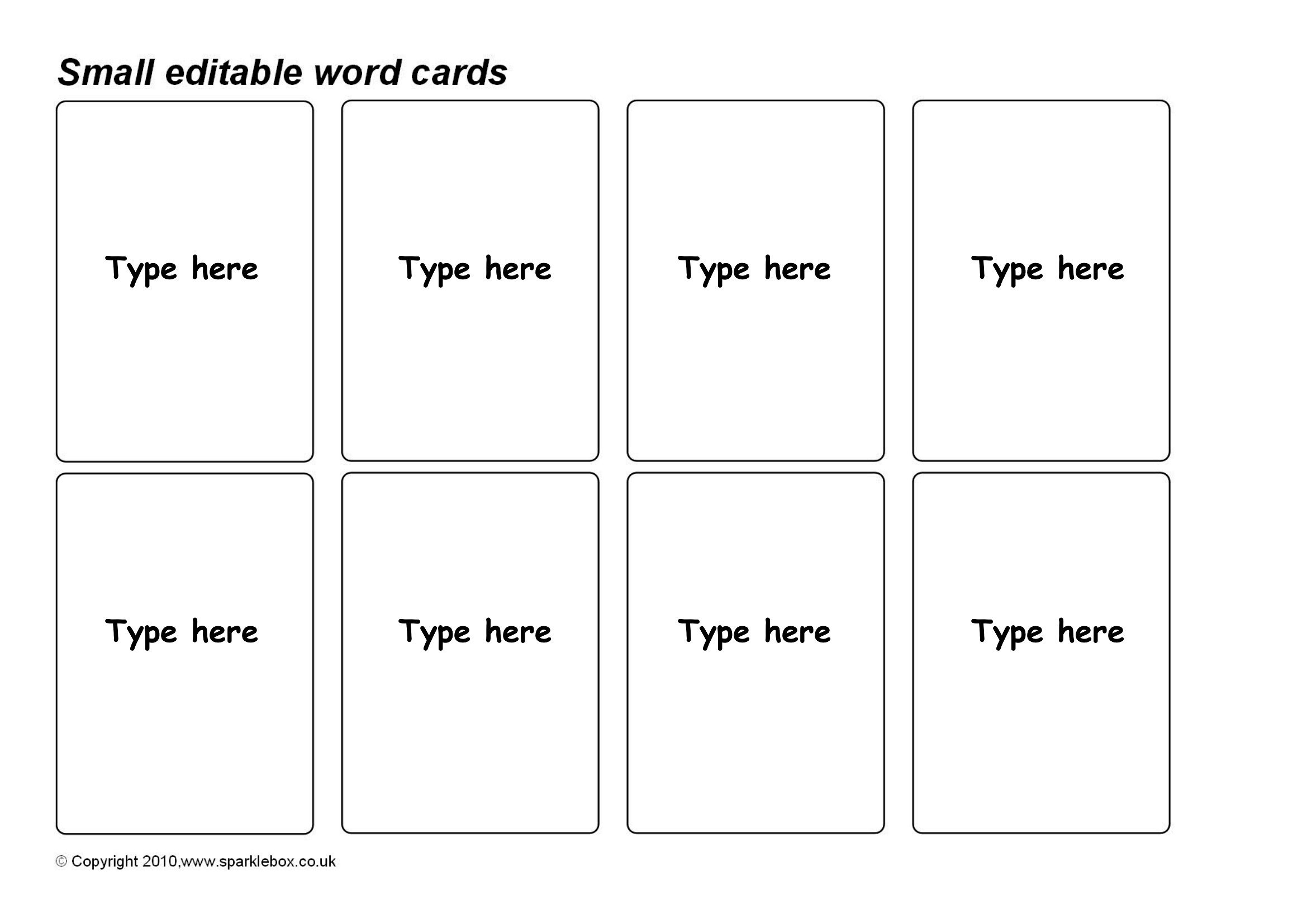 Small editable word cards

Type here

Type here

Type here

Type here

Type here

Type here

Type here

Type here

© Copyright 2010,www.sparklebox.co.uk